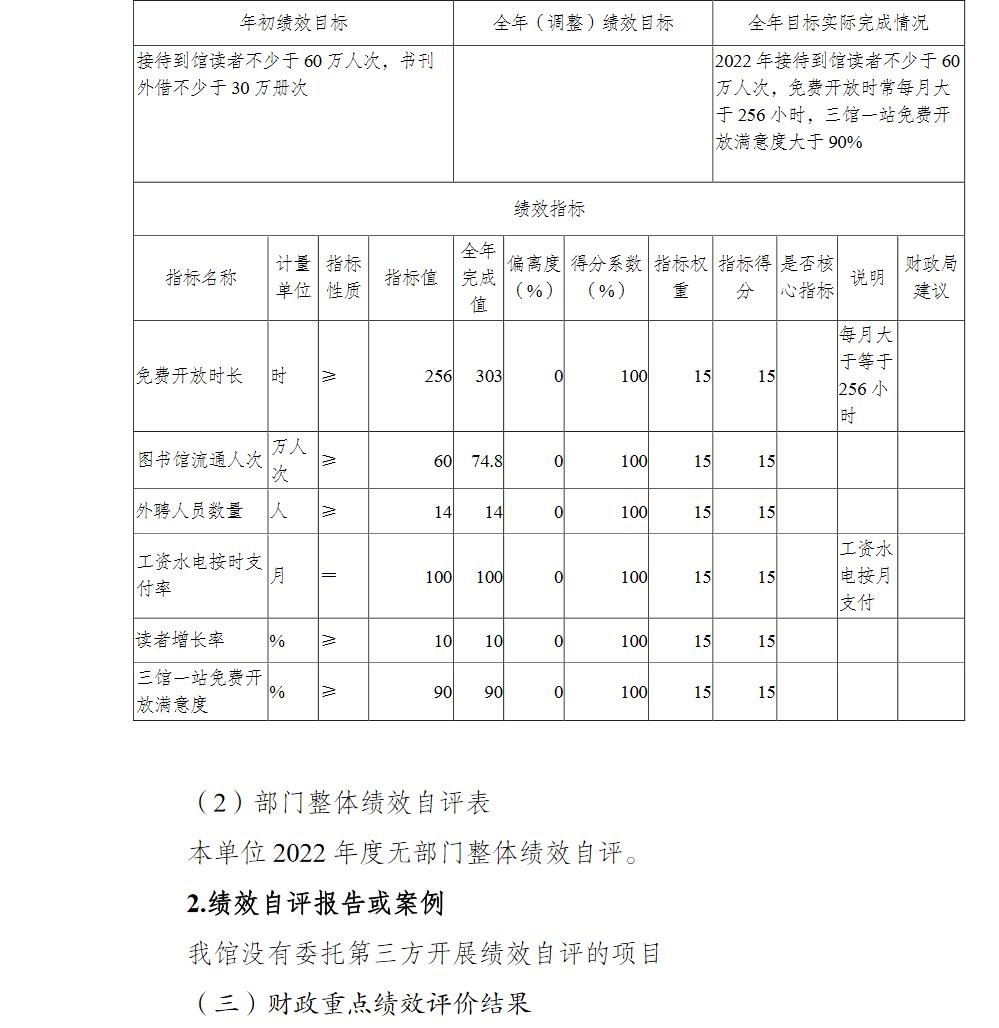 | 年初绩效目标 | 全年（调整）绩效目标 | 全年目标实际完成情况 |
|---|---|---|
| 接待到馆读者不少于 60 万人次，书刊外借不少于 30 万册次 | | 2022 年接待到馆读者不少于 60 万人次，免费开放时常每月大于 256 小时，三馆一站免费开放满意度大于 90% |

绩效指标

| 指标名称 | 计量单位 | 指标性质 | 指标值 | 全年完成值 | 偏离度（%） | 得分系数（%） | 指标权重 | 指标得分 | 是否核心指标 | 说明 | 财政局建议 |
|---|---|---|---|---|---|---|---|---|---|---|---|
| 免费开放时长 | 时 | ≥ | 256 | 303 | 0 | 100 | 15 | 15 | | 每月大于等于 256 小时 | |
| 图书馆流通人次 | 万人次 | ≥ | 60 | 74.8 | 0 | 100 | 15 | 15 | | | |
| 外聘人员数量 | 人 | ≥ | 14 | 14 | 0 | 100 | 15 | 15 | | | |
| 工资水电按时支付率 | 月 | = | 100 | 100 | 0 | 100 | 15 | 15 | | 工资水电按月支付 | |
| 读者增长率 | % | ≥ | 10 | 10 | 0 | 100 | 15 | 15 | | | |
| 三馆一站免费开放满意度 | % | ≥ | 90 | 90 | 0 | 100 | 15 | 15 | | | |

（2）部门整体绩效自评表

本单位 2022 年度无部门整体绩效自评。

2.绩效自评报告或案例

我馆没有委托第三方开展绩效自评的项目

（三）财政重点绩效评价结果